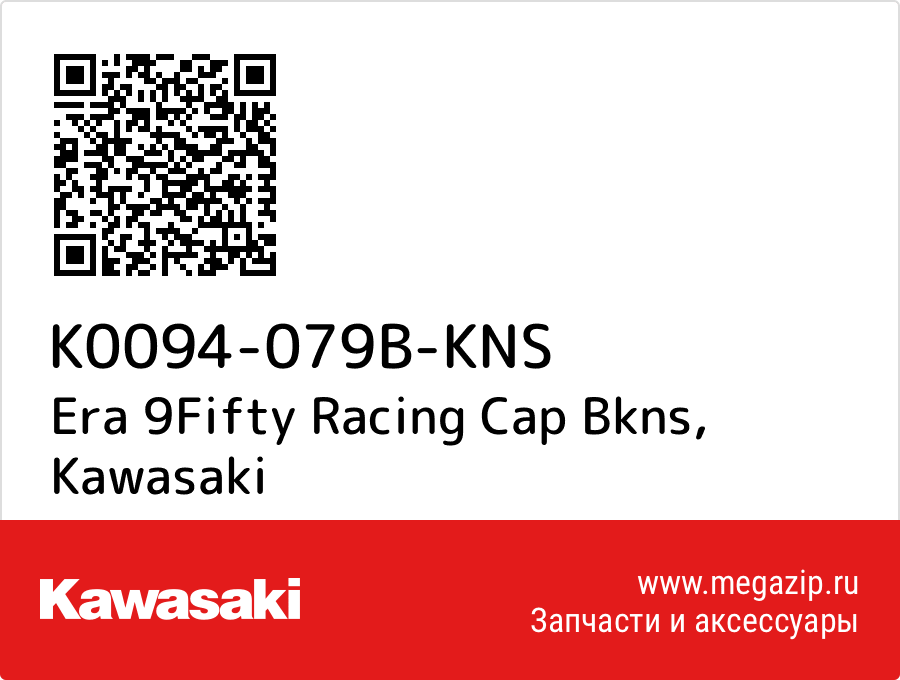 K0094-079B-KNS
Era 9Fifty Racing Cap Bkns, Kawasaki

Kawasaki

www.megazip.ru
Запчасти и аксессуары